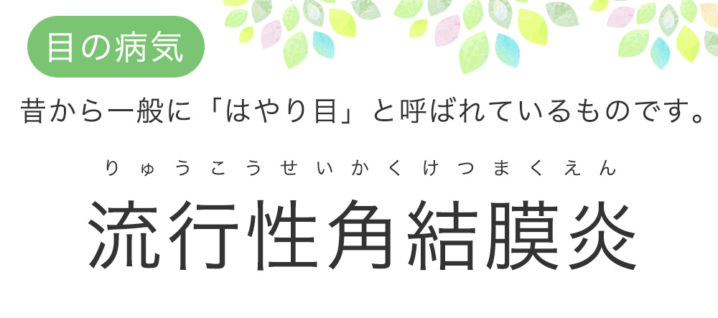 目の病気

昔から一般に「はやり目」と呼ばれているものです。

りゅうこうせいかくけつまくえん
流行性角結膜炎